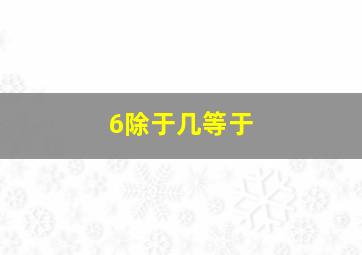 6除于几等于